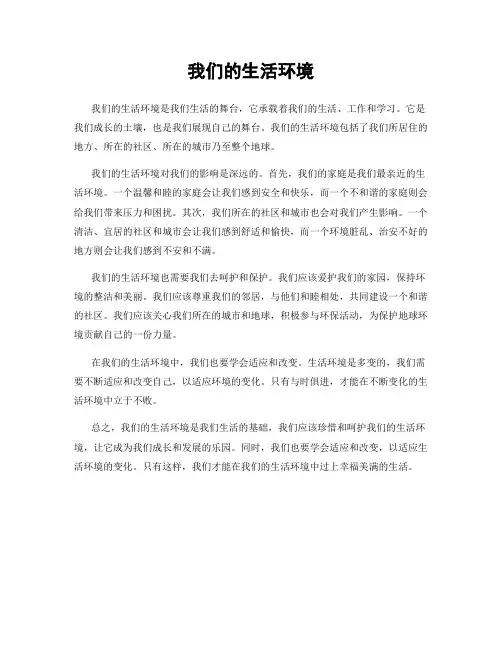 我们的生活环境

我们的生活环境是我们生活的舞台，它承载着我们的生活、工作和学习。它是我们成长的土壤，也是我们展现自己的舞台。我们的生活环境包括了我们所居住的地方、所在的社区、所在的城市乃至整个地球。

我们的生活环境对我们的影响是深远的。首先，我们的家庭是我们最亲近的生活环境。一个温馨和睦的家庭会让我们感到安全和快乐，而一个不和谐的家庭则会给我们带来压力和困扰。其次，我们所在的社区和城市也会对我们产生影响。一个清洁、宜居的社区和城市会让我们感到舒适和愉快，而一个环境脏乱、治安不好的地方则会让我们感到不安和不满。

我们的生活环境也需要我们去呵护和保护。我们应该爱护我们的家园，保持环境的整洁和美丽。我们应该尊重我们的邻居，与他们和睦相处，共同建设一个和谐的社区。我们应该关心我们所在的城市和地球，积极参与环保活动，为保护地球环境贡献自己的一份力量。

在我们的生活环境中，我们也要学会适应和改变。生活环境是多变的，我们需要不断适应和改变自己，以适应环境的变化。只有与时俱进，才能在不断变化的生活环境中立于不败。

总之，我们的生活环境是我们生活的基础，我们应该珍惜和呵护我们的生活环境，让它成为我们成长和发展的乐园。同时，我们也要学会适应和改变，以适应生活环境的变化。只有这样，我们才能在我们的生活环境中过上幸福美满的生活。